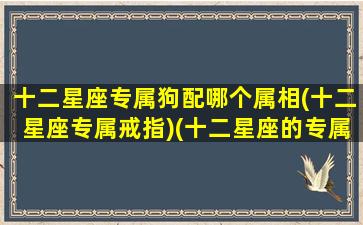 十二星座专属狗配哪个属相(十二星座专属戒指)(十二星座的专属